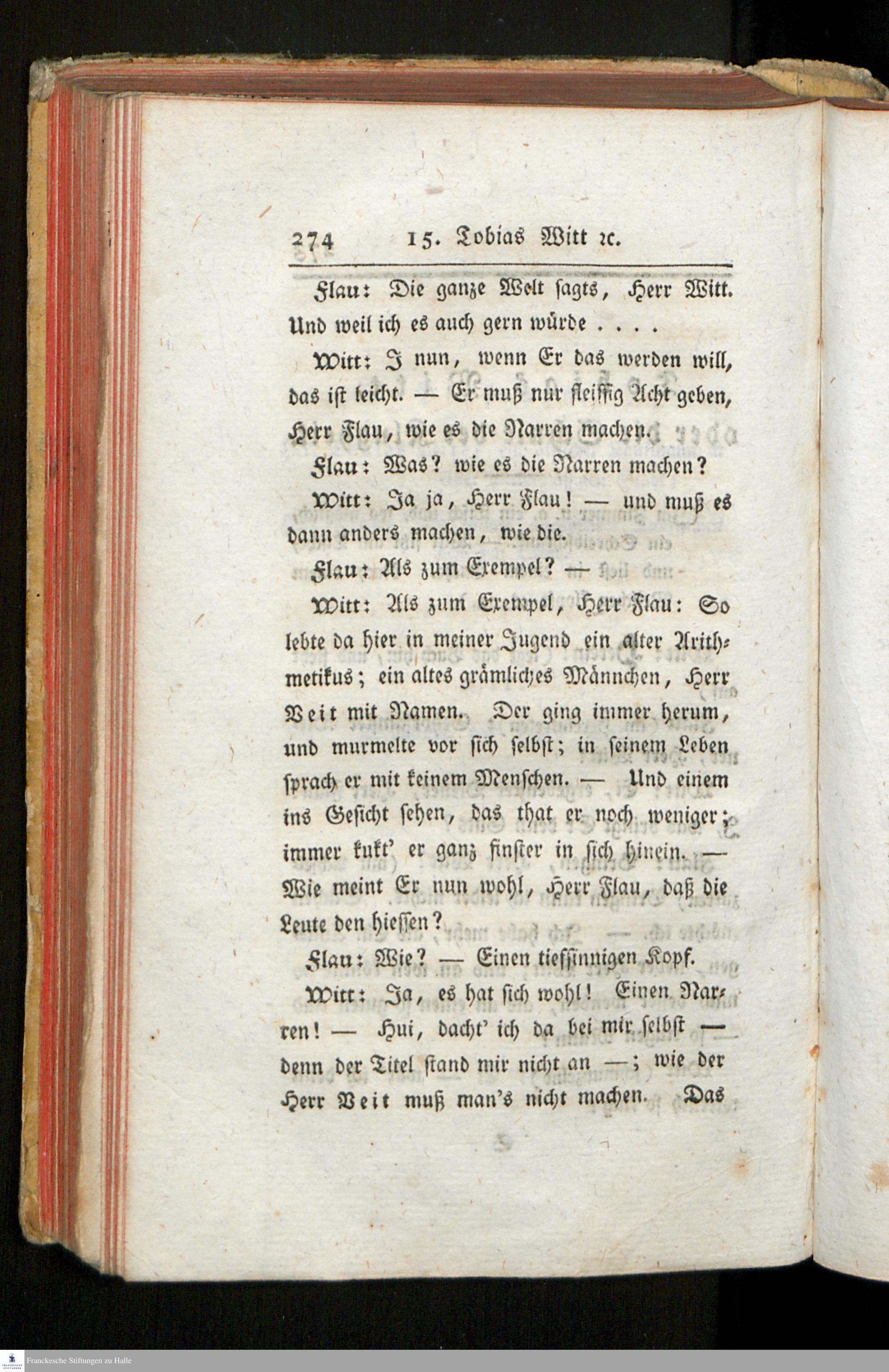 274 15. Tobias Witt ꝛc.

Flau: Die ganze Welt sagts, Herr Witt. Und weil ich es auch gern würde . . . .

Witt: I nun, wenn Er das werden will, das ist leicht. — Er muß nur fleissig Acht geben, Herr Flau, wie es die Narren machen.

Flau: Was? wie es die Narren machen?

Witt: Ja ja, Herr Flau! — und muß es dann anders machen, wie die.

Flau: Als zum Exempel? —

Witt: Als zum Exempel, Herr Flau: So lebte da hier in meiner Jugend ein alter Arithmetikus; ein altes grämliches Männchen, Herr Veit mit Namen. Der ging immer herum, und murmelte vor sich selbst; in seinem Leben sprach er mit keinem Menschen. — Und einem ins Gesicht sehen, das that er noch weniger; immer kukt' er ganz finster in sich hinein. — Wie meint Er nun wohl, Herr Flau, daß die Leute den hiessen?

Flau: Wie? — Einen tiefsinnigen Kopf.

Witt: Ja, es hat sich wohl! Einen Narren! — Hui, dacht' ich da bei mir selbst — denn der Titel stand mir nicht an —; wie der Herr Veit muß man's nicht machen. Das

Franckesche Stiftungen zu Halle